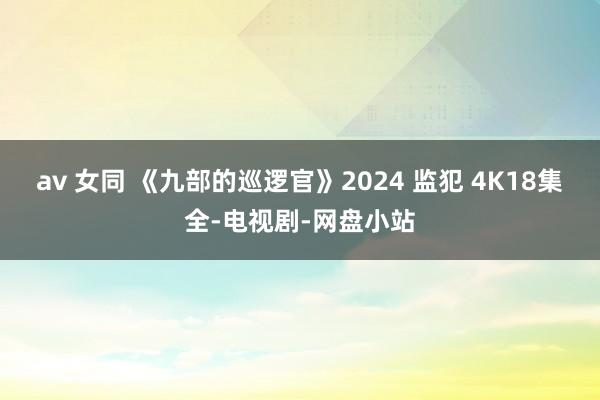 av 女同 《九部的巡逻官》2024 监犯 4K18集全-电视剧-网盘小站